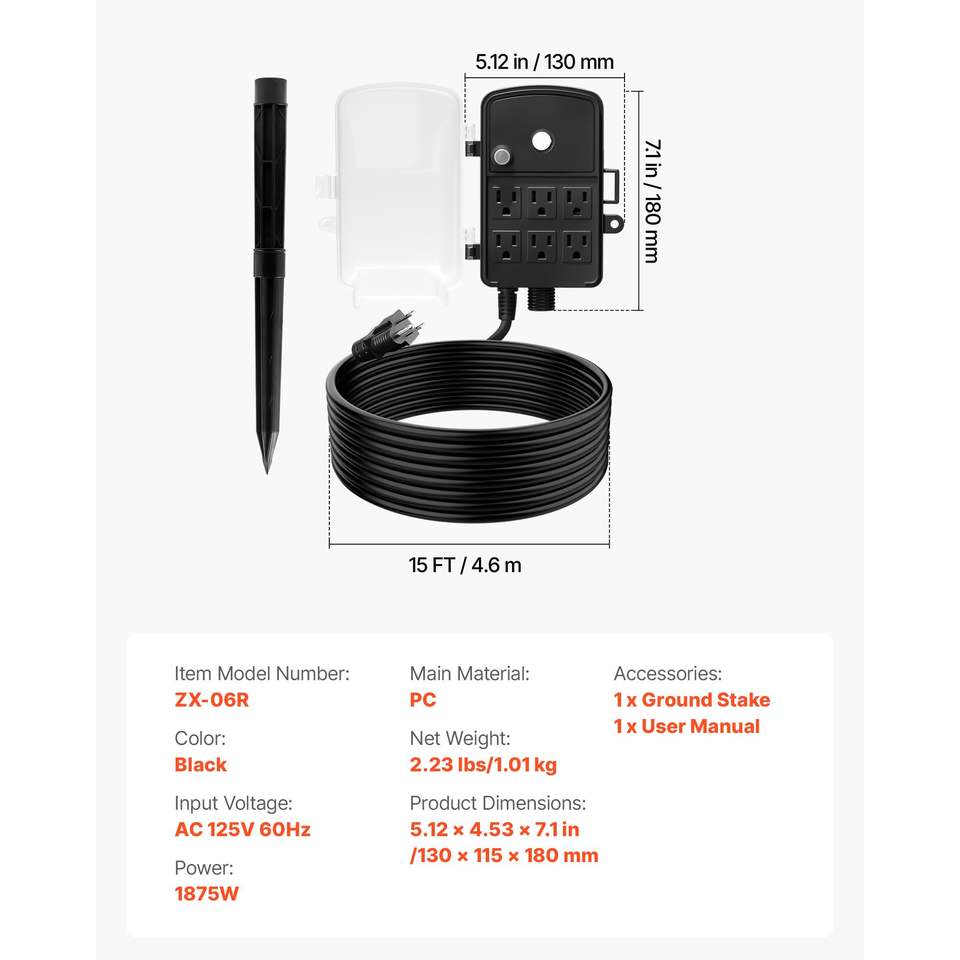 5.12 in / 130 mm

7.1 in / 180 mm

15 FT / 4.6 m

Item Model Number:
ZX-06R

Color:
Black

Input Voltage:
AC 125V 60Hz

Power:
1875W

Main Material:
PC

Net Weight:
2.23 lbs/1.01 kg

Product Dimensions:
5.12 × 4.53 × 7.1 in
/130 × 115 × 180 mm

Accessories:
1 x Ground Stake
1 x User Manual